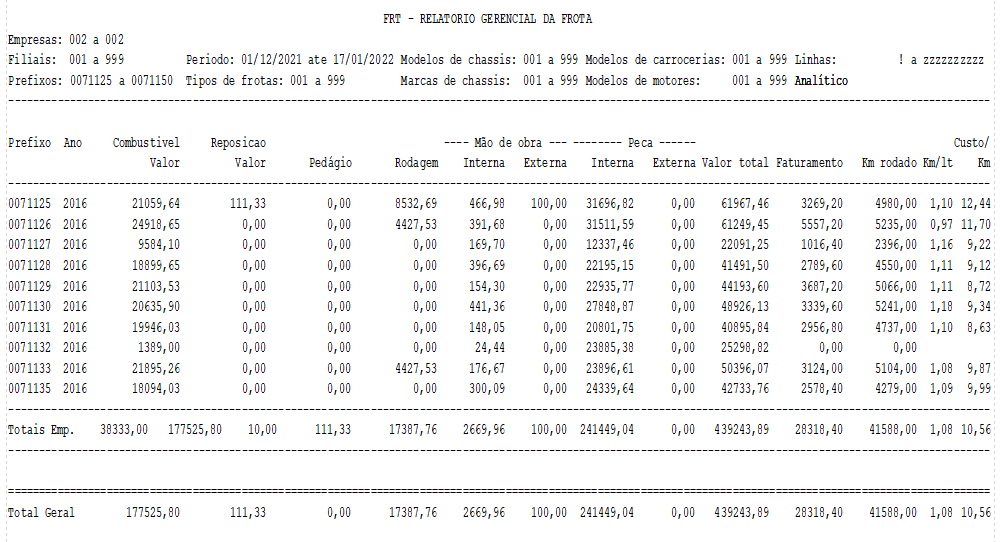 FRT - RELATORIO GERENCIAL DA FROTA

Empresas: 002 a 002
Filiais: 001 a 999 Periodo: 01/12/2021 ate 17/01/2022 Modelos de chassis: 001 a 999 Modelos de carrocerias: 001 a 999 Linhas: ! a zzzzzzzzzz
Prefixos: 0071125 a 0071150 Tipos de frotas: 001 a 999 Marcas de chassis: 001 a 999 Modelos de motores: 001 a 999 Analítico

| Prefixo | Ano | Combustivel Valor | Reposicao Valor | Pedágio | Rodagem | ---- Mão de obra --- Interna | Externa | -------- Peca ------ Interna | Externa | Valor total | Faturamento | Km rodado | Km/lt | Custo/ Km |
|---|---|---|---|---|---|---|---|---|---|---|---|---|---|---|
| 0071125 | 2016 | 21059,64 | 111,33 | 0,00 | 8532,69 | 466,98 | 100,00 | 31696,82 | 0,00 | 61967,46 | 3269,20 | 4980,00 | 1,10 | 12,44 |
| 0071126 | 2016 | 24918,65 | 0,00 | 0,00 | 4427,53 | 391,68 | 0,00 | 31511,59 | 0,00 | 61249,45 | 5557,20 | 5235,00 | 0,97 | 11,70 |
| 0071127 | 2016 | 9584,10 | 0,00 | 0,00 | 0,00 | 169,70 | 0,00 | 12337,46 | 0,00 | 22091,25 | 1016,40 | 2396,00 | 1,16 | 9,22 |
| 0071128 | 2016 | 18899,65 | 0,00 | 0,00 | 0,00 | 396,69 | 0,00 | 22195,15 | 0,00 | 41491,50 | 2789,60 | 4550,00 | 1,11 | 9,12 |
| 0071129 | 2016 | 21103,53 | 0,00 | 0,00 | 0,00 | 154,30 | 0,00 | 22935,77 | 0,00 | 44193,60 | 3687,20 | 5066,00 | 1,11 | 8,72 |
| 0071130 | 2016 | 20635,90 | 0,00 | 0,00 | 0,00 | 441,36 | 0,00 | 27848,87 | 0,00 | 48926,13 | 3339,60 | 5241,00 | 1,18 | 9,34 |
| 0071131 | 2016 | 19946,03 | 0,00 | 0,00 | 0,00 | 148,05 | 0,00 | 20801,75 | 0,00 | 40895,84 | 2956,80 | 4737,00 | 1,10 | 8,63 |
| 0071132 | 2016 | 1389,00 | 0,00 | 0,00 | 0,00 | 24,44 | 0,00 | 23885,38 | 0,00 | 25298,82 | 0,00 | 0,00 | | |
| 0071133 | 2016 | 21895,26 | 0,00 | 0,00 | 4427,53 | 176,67 | 0,00 | 23896,61 | 0,00 | 50396,07 | 3124,00 | 5104,00 | 1,08 | 9,87 |
| 0071135 | 2016 | 18094,03 | 0,00 | 0,00 | 0,00 | 300,09 | 0,00 | 24339,64 | 0,00 | 42733,76 | 2578,40 | 4279,00 | 1,09 | 9,99 |

Totais Emp. 38333,00 177525,80 10,00 111,33 17387,76 2669,96 100,00 241449,04 0,00 439243,89 28318,40 41588,00 1,08 10,56

Total Geral 177525,80 111,33 0,00 17387,76 2669,96 100,00 241449,04 0,00 439243,89 28318,40 41588,00 1,08 10,56